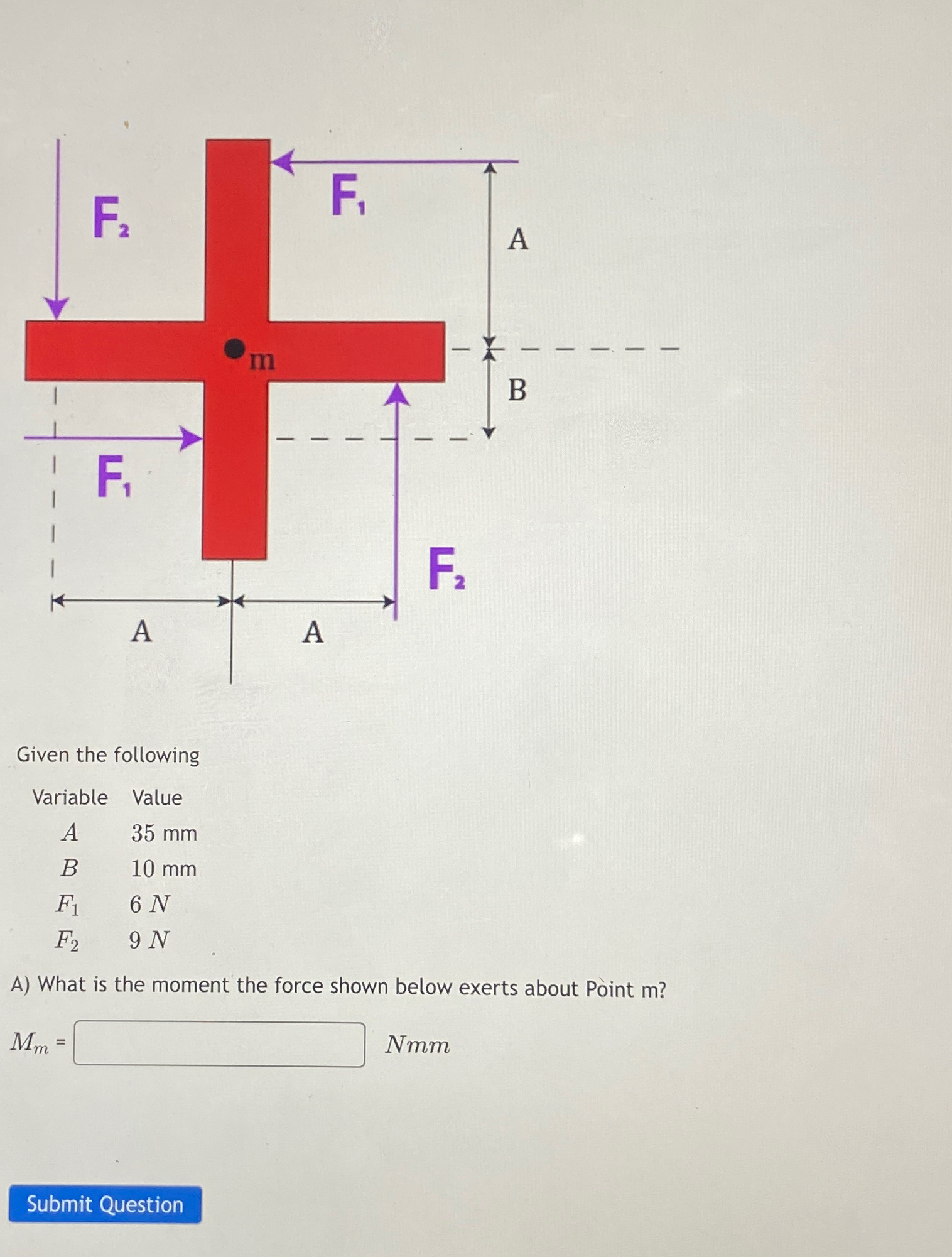 $F_2$

$F_1$

A

m

B

$F_1$

$F_2$

A

A

Given the following

| Variable | Value |
|---|---|
| $A$ | 35 mm |
| $B$ | 10 mm |
| $F_1$ | $6\ N$ |
| $F_2$ | $9\ N$ |

A) What is the moment the force shown below exerts about Point m?

$M_m$ = $Nmm$

Submit Question